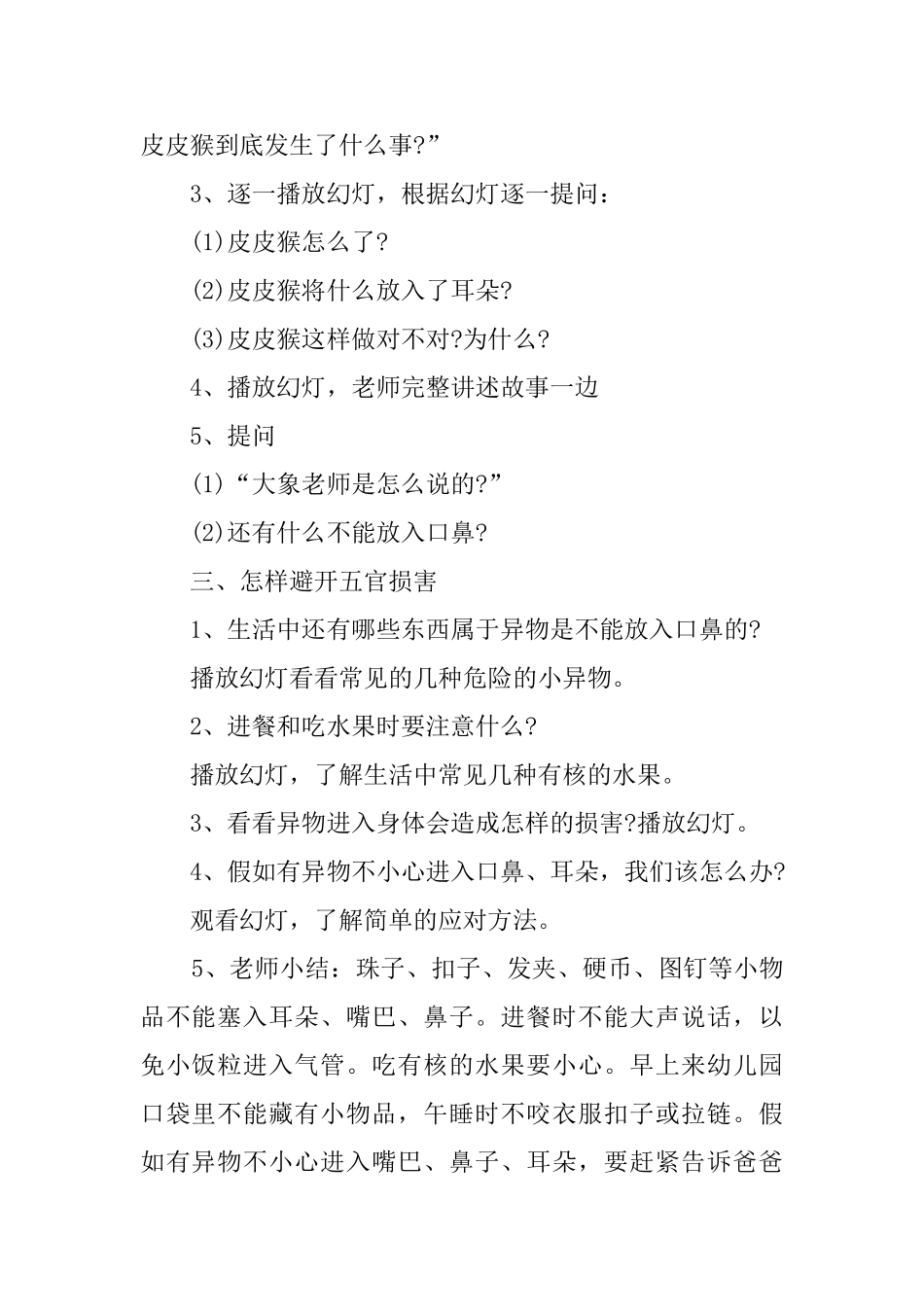 皮皮猴到底发生了什么事?”

3、逐一播放幻灯，根据幻灯逐一提问：

(1)皮皮猴怎么了?

(2)皮皮猴将什么放入了耳朵?

(3)皮皮猴这样做对不对?为什么?

4、播放幻灯，老师完整讲述故事一边

5、提问

(1)“大象老师是怎么说的?”

(2)还有什么不能放入口鼻?

三、怎样避开五官损害

1、生活中还有哪些东西属于异物是不能放入口鼻的?

播放幻灯看看常见的几种危险的小异物。

2、进餐和吃水果时要注意什么?

播放幻灯，了解生活中常见几种有核的水果。

3、看看异物进入身体会造成怎样的损害?播放幻灯。

4、假如有异物不小心进入口鼻、耳朵，我们该怎么办?

观看幻灯，了解简单的应对方法。

5、老师小结：珠子、扣子、发夹、硬币、图钉等小物品不能塞入耳朵、嘴巴、鼻子。进餐时不能大声说话，以免小饭粒进入气管。吃有核的水果要小心。早上来幼儿园口袋里不能藏有小物品，午睡时不咬衣服扣子或拉链。假如有异物不小心进入嘴巴、鼻子、耳朵，要赶紧告诉爸爸